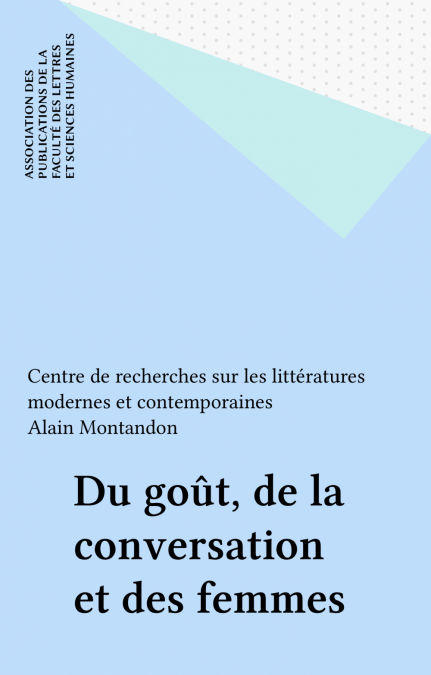 ASSOCIATION DES
PUBLICATIONS DE LA
FACULTÉ DES LETTRES
ET SCIENCES HUMAINES

Centre de recherches sur les littératures modernes et contemporaines
Alain Montandon

Du goût, de la conversation et des femmes